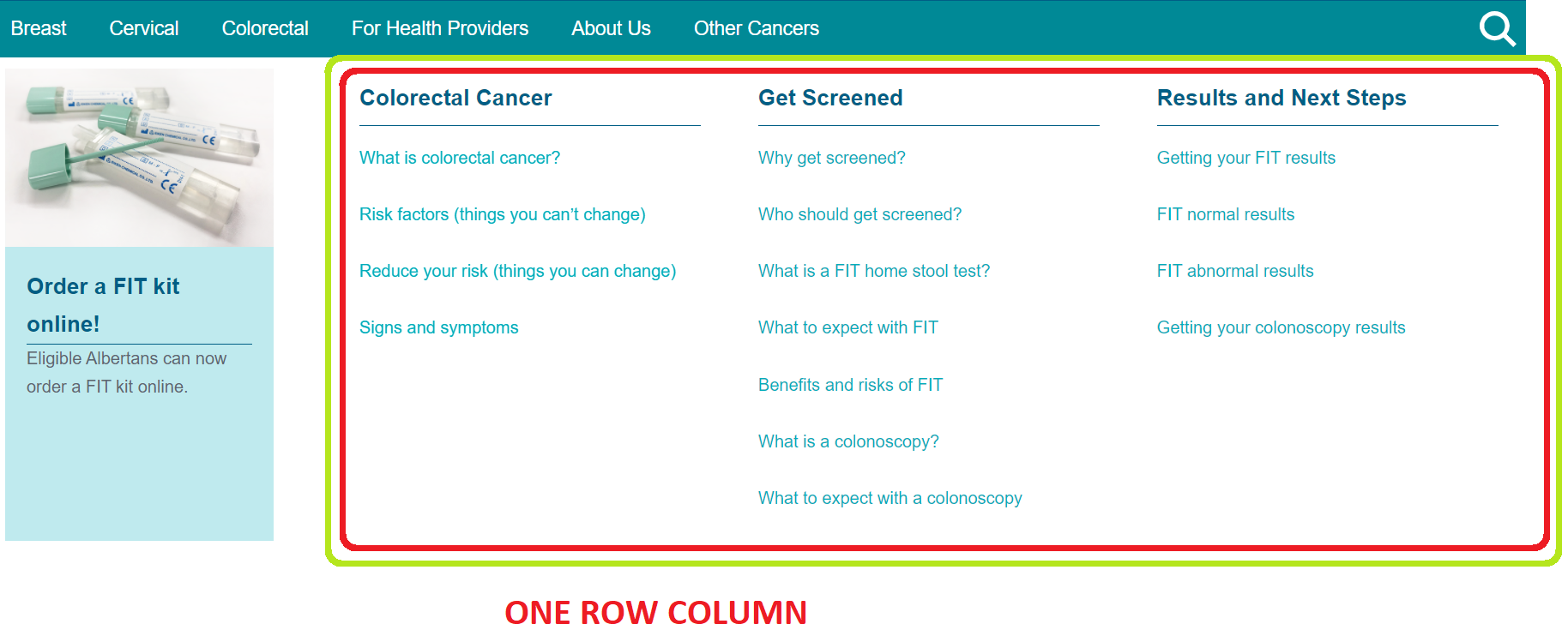 Breast Cervical Colorectal For Health Providers About Us Other Cancers

Order a FIT kit online!

Eligible Albertans can now order a FIT kit online.

Colorectal Cancer

What is colorectal cancer?

Risk factors (things you can't change)

Reduce your risk (things you can change)

Signs and symptoms

Get Screened

Why get screened?

Who should get screened?

What is a FIT home stool test?

What to expect with FIT

Benefits and risks of FIT

What is a colonoscopy?

What to expect with a colonoscopy

Results and Next Steps

Getting your FIT results

FIT normal results

FIT abnormal results

Getting your colonoscopy results

ONE ROW COLUMN